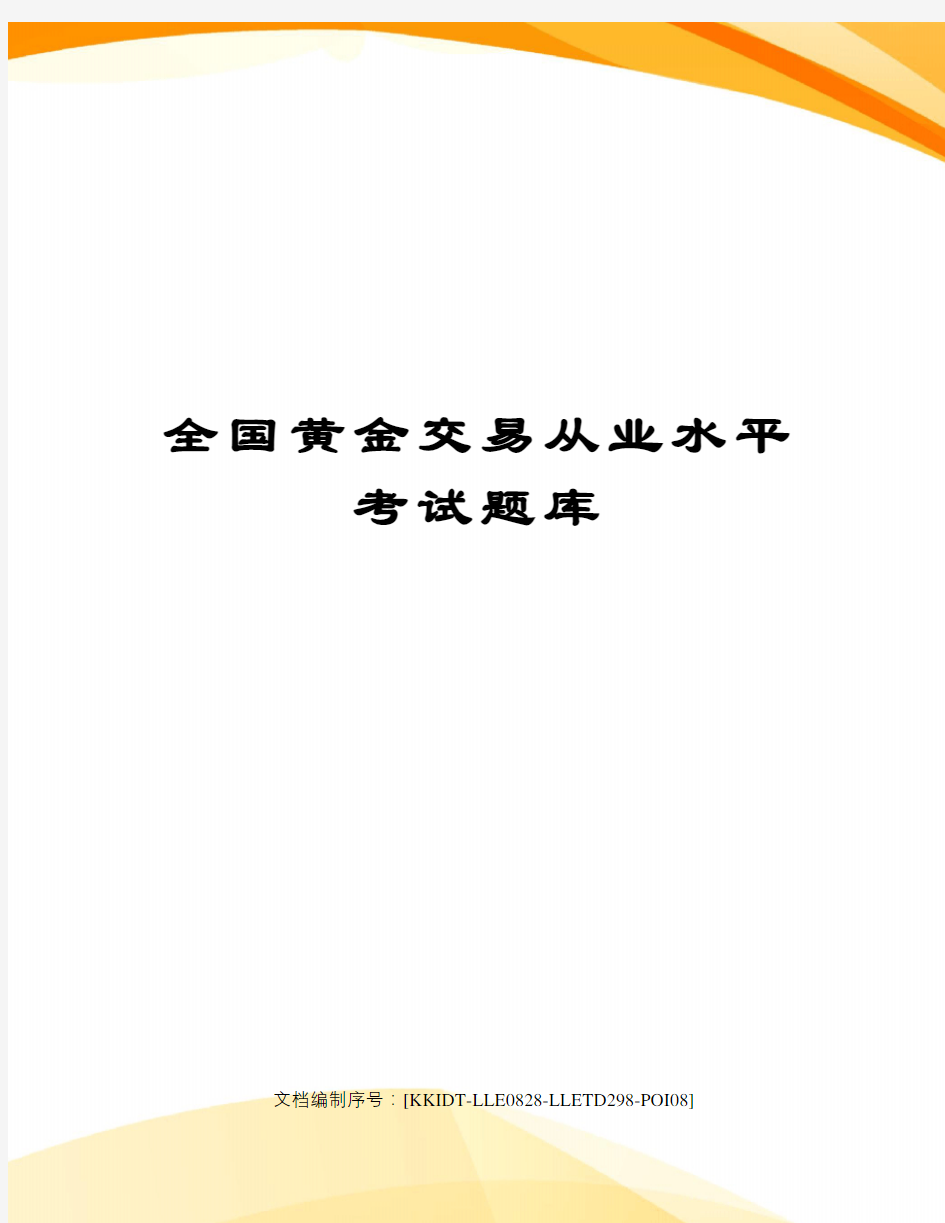 全国黄金交易从业水平考试题库

文档编制序号：[KKIDT-LLE0828-LLETD298-POI08]